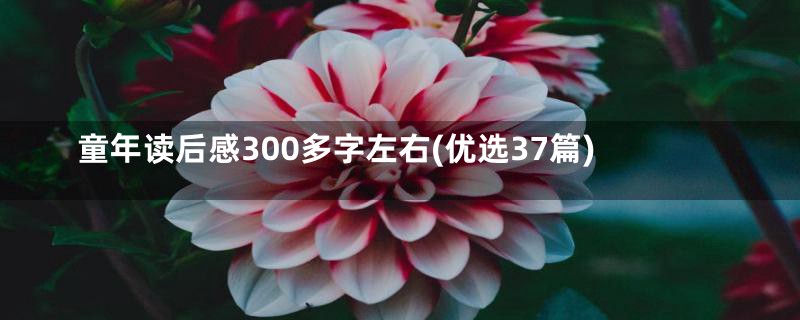 童年读后感300多字左右(优选37篇)